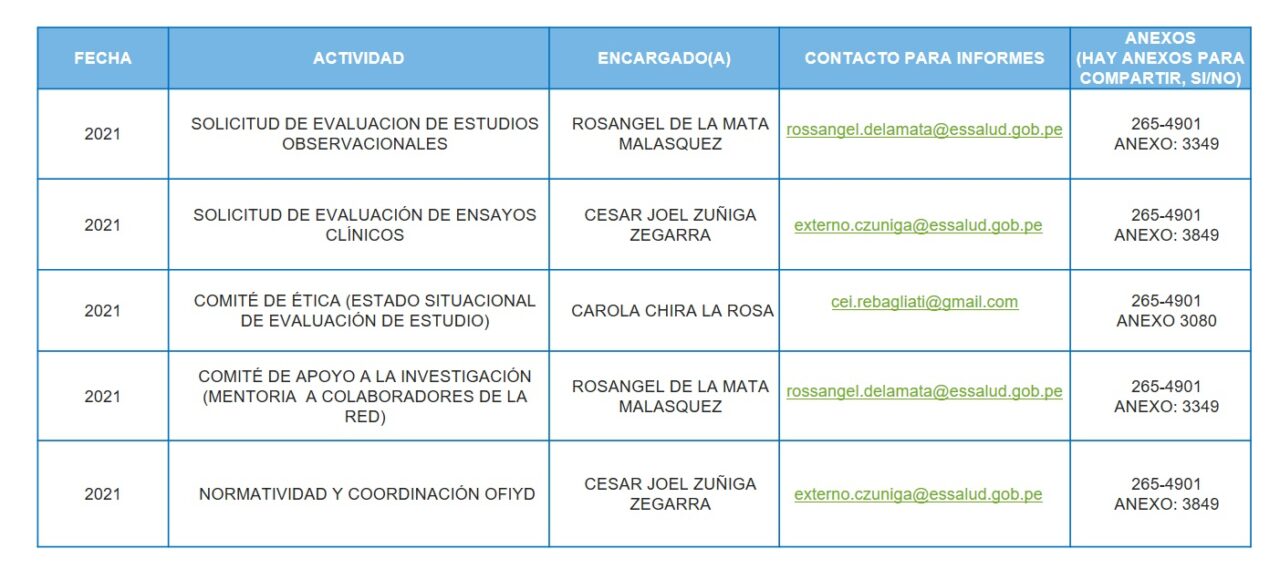 | FECHA | ACTIVIDAD | ENCARGADO(A) | CONTACTO PARA INFORMES | ANEXOS (HAY ANEXOS PARA COMPARTIR, SI/NO) |
|---|---|---|---|---|
| 2021 | SOLICITUD DE EVALUACION DE ESTUDIOS OBSERVACIONALES | ROSANGEL DE LA MATA MALASQUEZ | rossangel.delamata@essalud.gob.pe | 265-4901 ANEXO: 3349 |
| 2021 | SOLICITUD DE EVALUACIÓN DE ENSAYOS CLÍNICOS | CESAR JOEL ZUÑIGA ZEGARRA | externo.czuniga@essalud.gob.pe | 265-4901 ANEXO: 3849 |
| 2021 | COMITÉ DE ÉTICA (ESTADO SITUACIONAL DE EVALUACIÓN DE ESTUDIO) | CAROLA CHIRA LA ROSA | cei.rebagliati@gmail.com | 265-4901 ANEXO 3080 |
| 2021 | COMITÉ DE APOYO A LA INVESTIGACIÓN (MENTORIA A COLABORADORES DE LA RED) | ROSANGEL DE LA MATA MALASQUEZ | rossangel.delamata@essalud.gob.pe | 265-4901 ANEXO: 3349 |
| 2021 | NORMATIVIDAD Y COORDINACIÓN OFIYD | CESAR JOEL ZUÑIGA ZEGARRA | externo.czuniga@essalud.gob.pe | 265-4901 ANEXO: 3849 |